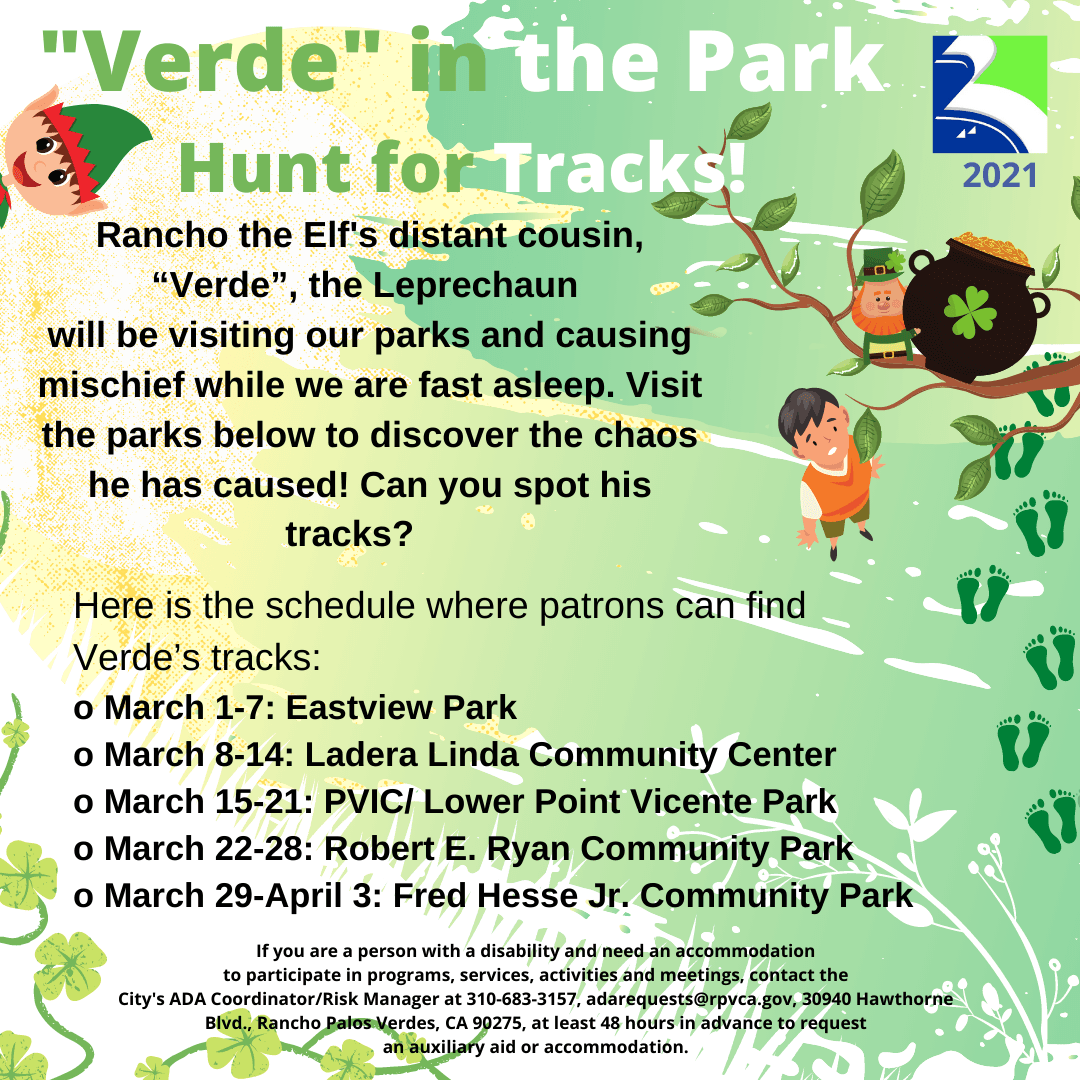 "Verde" in the Park
Hunt for Tracks!

2021

Rancho the Elf's distant cousin, “Verde”, the Leprechaun will be visiting our parks and causing mischief while we are fast asleep. Visit the parks below to discover the chaos he has caused! Can you spot his tracks?

Here is the schedule where patrons can find Verde’s tracks:
o March 1-7: Eastview Park
o March 8-14: Ladera Linda Community Center
o March 15-21: PVIC/ Lower Point Vicente Park
o March 22-28: Robert E. Ryan Community Park
o March 29-April 3: Fred Hesse Jr. Community Park

If you are a person with a disability and need an accommodation to participate in programs, services, activities and meetings, contact the City's ADA Coordinator/Risk Manager at 310-683-3157, adarequests@rpvca.gov, 30940 Hawthorne Blvd., Rancho Palos Verdes, CA 90275, at least 48 hours in advance to request an auxiliary aid or accommodation.